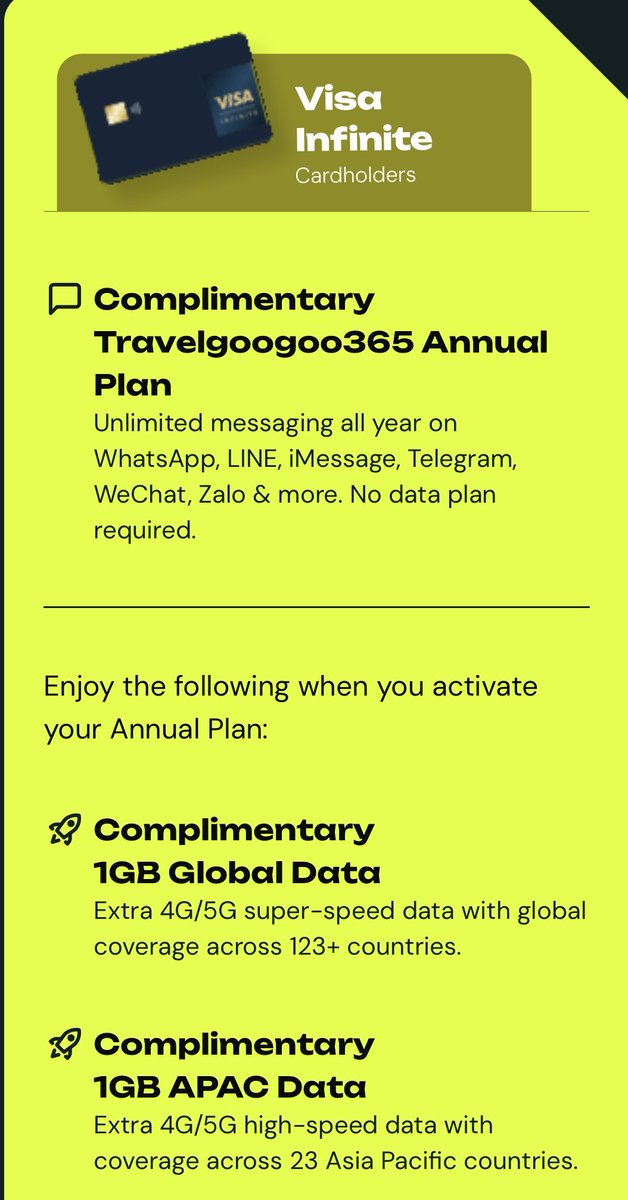 VISA
INFINITE

Visa Infinite
Cardholders

Complimentary Travelgoogoo365 Annual Plan
Unlimited messaging all year on WhatsApp, LINE, iMessage, Telegram, WeChat, Zalo & more. No data plan required.

Enjoy the following when you activate your Annual Plan:

Complimentary 1GB Global Data
Extra 4G/5G super-speed data with global coverage across 123+ countries.

Complimentary 1GB APAC Data
Extra 4G/5G high-speed data with coverage across 23 Asia Pacific countries.